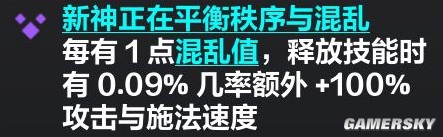 新神正在平衡秩序与混乱
每有 1 点混乱值，释放技能时有 0.09% 几率额外 +100% 攻击与施法速度

GAMERSKY